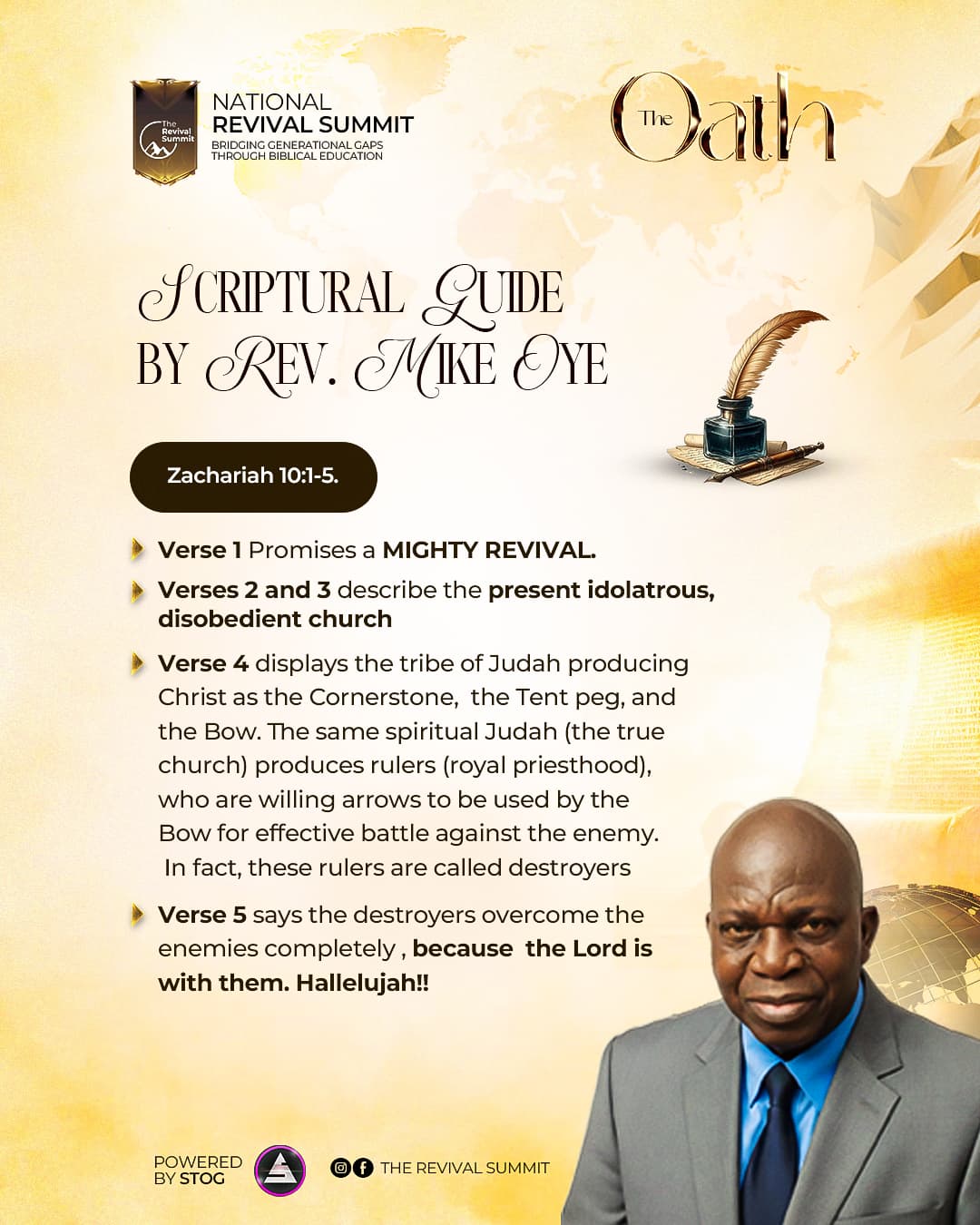 The Revival Summit

NATIONAL
REVIVAL SUMMIT
BRIDGING GENERATIONAL GAPS THROUGH BIBLICAL EDUCATION

The Oath

SCRIPTURAL GUIDE
BY REV. MIKE OYE

Zachariah 10:1-5.

Verse 1 Promises a MIGHTY REVIVAL.

Verses 2 and 3 describe the present idolatrous, disobedient church

Verse 4 displays the tribe of Judah producing Christ as the Cornerstone, the Tent peg, and the Bow. The same spiritual Judah (the true church) produces rulers (royal priesthood), who are willing arrows to be used by the Bow for effective battle against the enemy. In fact, these rulers are called destroyers

Verse 5 says the destroyers overcome the enemies completely , because the Lord is with them. Hallelujah!!

POWERED BY STOG

THE REVIVAL SUMMIT